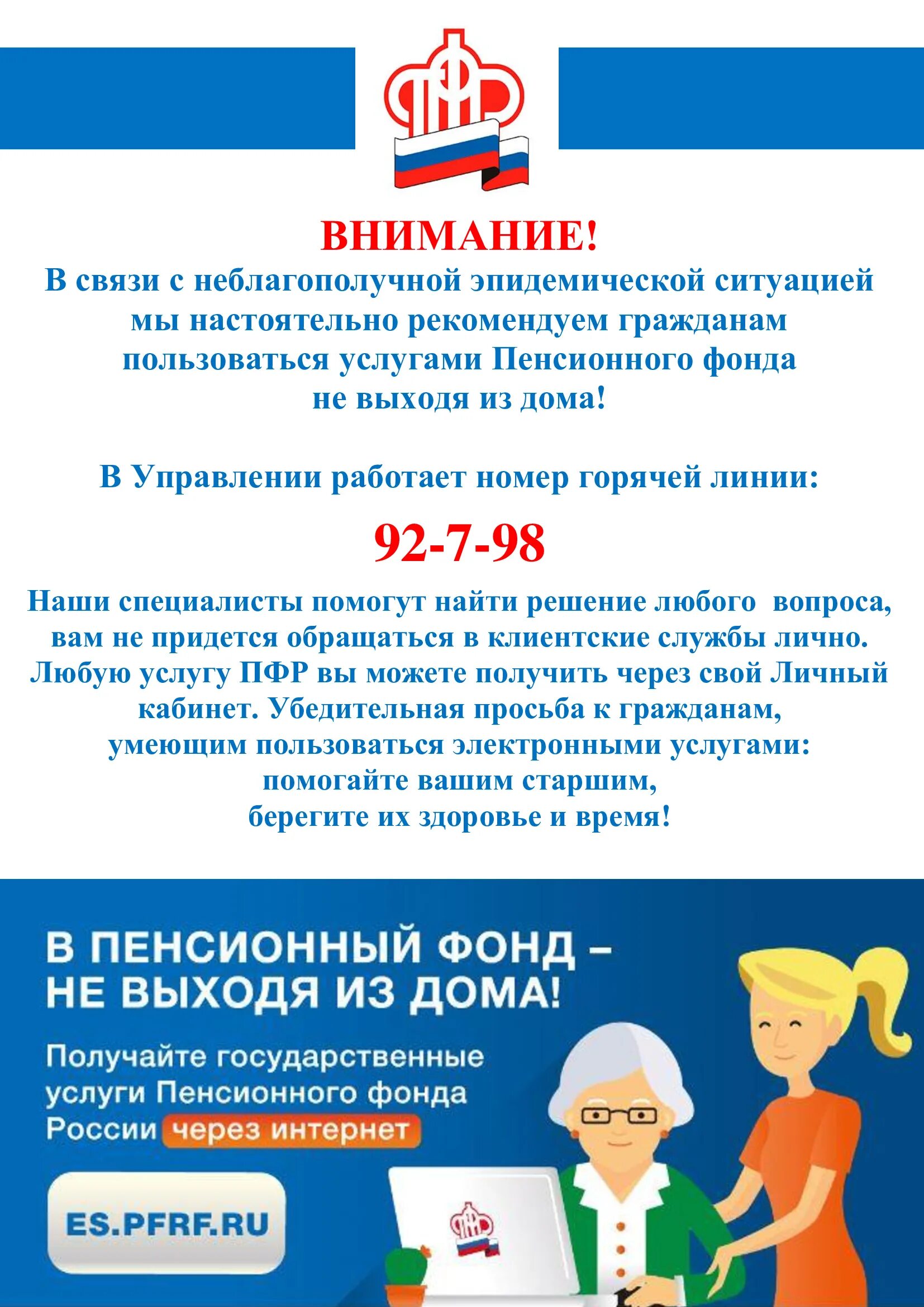 ПФР

ВНИМАНИЕ!
В связи с неблагополучной эпидемической ситуацией мы настоятельно рекомендуем гражданам пользоваться услугами Пенсионного фонда не выходя из дома!

В Управлении работает номер горячей линии:

92-7-98

Наши специалисты помогут найти решение любого вопроса, вам не придется обращаться в клиентские службы лично. Любую услугу ПФР вы можете получить через свой Личный кабинет. Убедительная просьба к гражданам, умеющим пользоваться электронными услугами: помогайте вашим старшим, берегите их здоровье и время!

В ПЕНСИОННЫЙ ФОНД – НЕ ВЫХОДЯ ИЗ ДОМА!

Получайте государственные услуги Пенсионного фонда России через интернет

ES.PFRF.RU